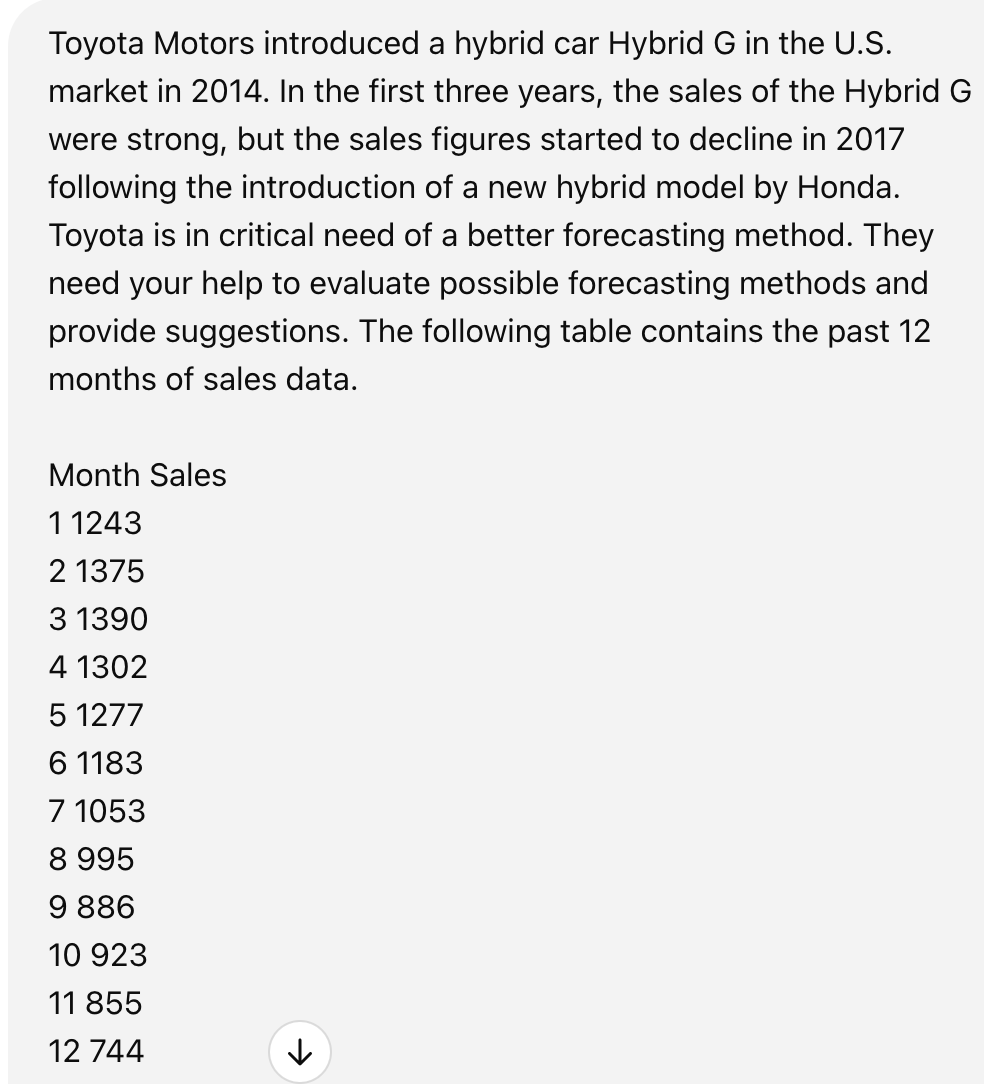 Toyota Motors introduced a hybrid car Hybrid G in the U.S. market in 2014. In the first three years, the sales of the Hybrid G were strong, but the sales figures started to decline in 2017 following the introduction of a new hybrid model by Honda. Toyota is in critical need of a better forecasting method. They need your help to evaluate possible forecasting methods and provide suggestions. The following table contains the past 12 months of sales data.

Month Sales
1 1243
2 1375
3 1390
4 1302
5 1277
6 1183
7 1053
8 995
9 886
10 923
11 855
12 744